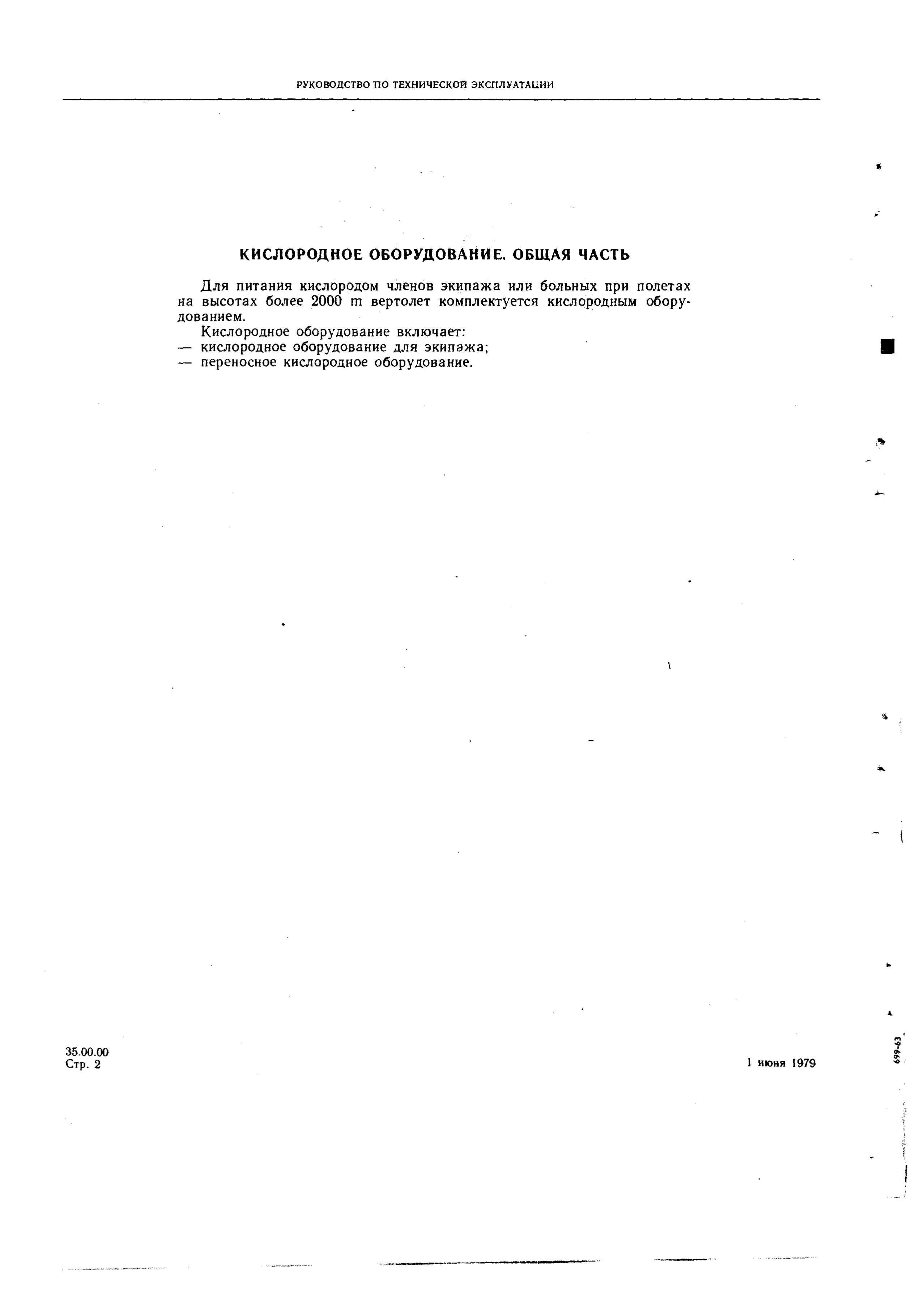 РУКОВОДСТВО ПО ТЕХНИЧЕСКОЙ ЭКСПЛУАТАЦИИ

КИСЛОРОДНОЕ ОБОРУДОВАНИЕ. ОБЩАЯ ЧАСТЬ

Для питания кислородом членов экипажа или больных при полетах на высотах более 2000 m вертолет комплектуется кислородным оборудованием.

Кислородное оборудование включает:
— кислородное оборудование для экипажа;
— переносное кислородное оборудование.

35.00.00
Стр. 2

1 июня 1979

699-63